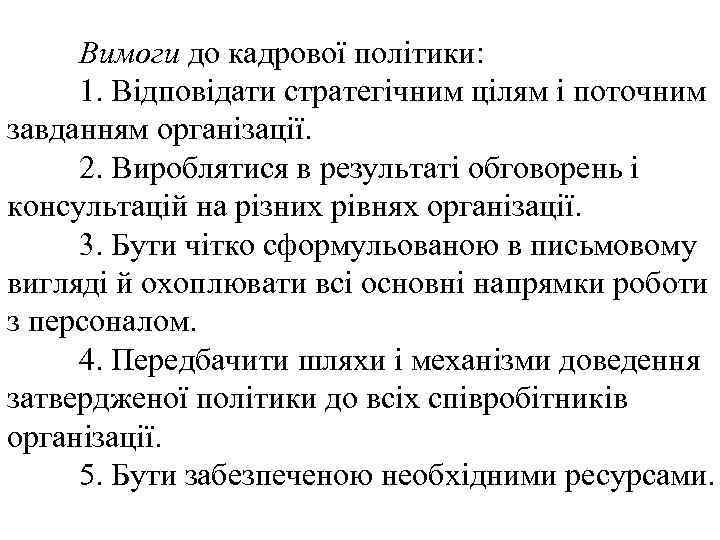 Вимоги до кадрової політики:

1. Відповідати стратегічним цілям і поточним завданням організації.

2. Вироблятися в результаті обговорень і консультацій на різних рівнях організації.

3. Бути чітко сформульованою в письмовому вигляді й охоплювати всі основні напрямки роботи з персоналом.

4. Передбачити шляхи і механізми доведення затвердженої політики до всіх співробітників організації.

5. Бути забезпеченою необхідними ресурсами.